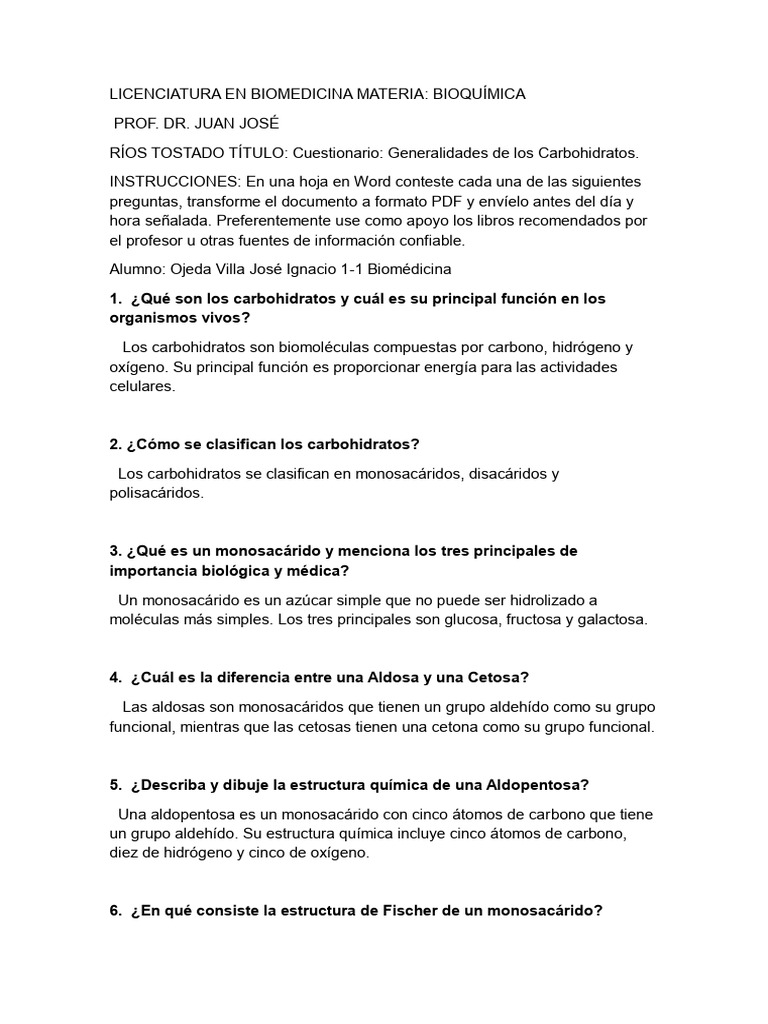 LICENCIATURA EN BIOMEDICINA MATERIA: BIOQUÍMICA

PROF. DR. JUAN JOSÉ

RÍOS TOSTADO TÍTULO: Cuestionario: Generalidades de los Carbohidratos.

INSTRUCCIONES: En una hoja en Word conteste cada una de las siguientes preguntas, transforme el documento a formato PDF y envíelo antes del día y hora señalada. Preferentemente use como apoyo los libros recomendados por el profesor u otras fuentes de información confiable.

Alumno: Ojeda Villa José Ignacio 1-1 Biomédicina

1. ¿Qué son los carbohidratos y cuál es su principal función en los organismos vivos?

Los carbohidratos son biomoléculas compuestas por carbono, hidrógeno y oxígeno. Su principal función es proporcionar energía para las actividades celulares.

2. ¿Cómo se clasifican los carbohidratos?

Los carbohidratos se clasifican en monosacáridos, disacáridos y polisacáridos.

3. ¿Qué es un monosacárido y menciona los tres principales de importancia biológica y médica?

Un monosacárido es un azúcar simple que no puede ser hidrolizado a moléculas más simples. Los tres principales son glucosa, fructosa y galactosa.

4. ¿Cuál es la diferencia entre una Aldosa y una Cetosa?

Las aldosas son monosacáridos que tienen un grupo aldehído como su grupo funcional, mientras que las cetosas tienen una cetona como su grupo funcional.

5. ¿Describa y dibuje la estructura química de una Aldopentosa?

Una aldopentosa es un monosacárido con cinco átomos de carbono que tiene un grupo aldehído. Su estructura química incluye cinco átomos de carbono, diez de hidrógeno y cinco de oxígeno.

6. ¿En qué consiste la estructura de Fischer de un monosacárido?